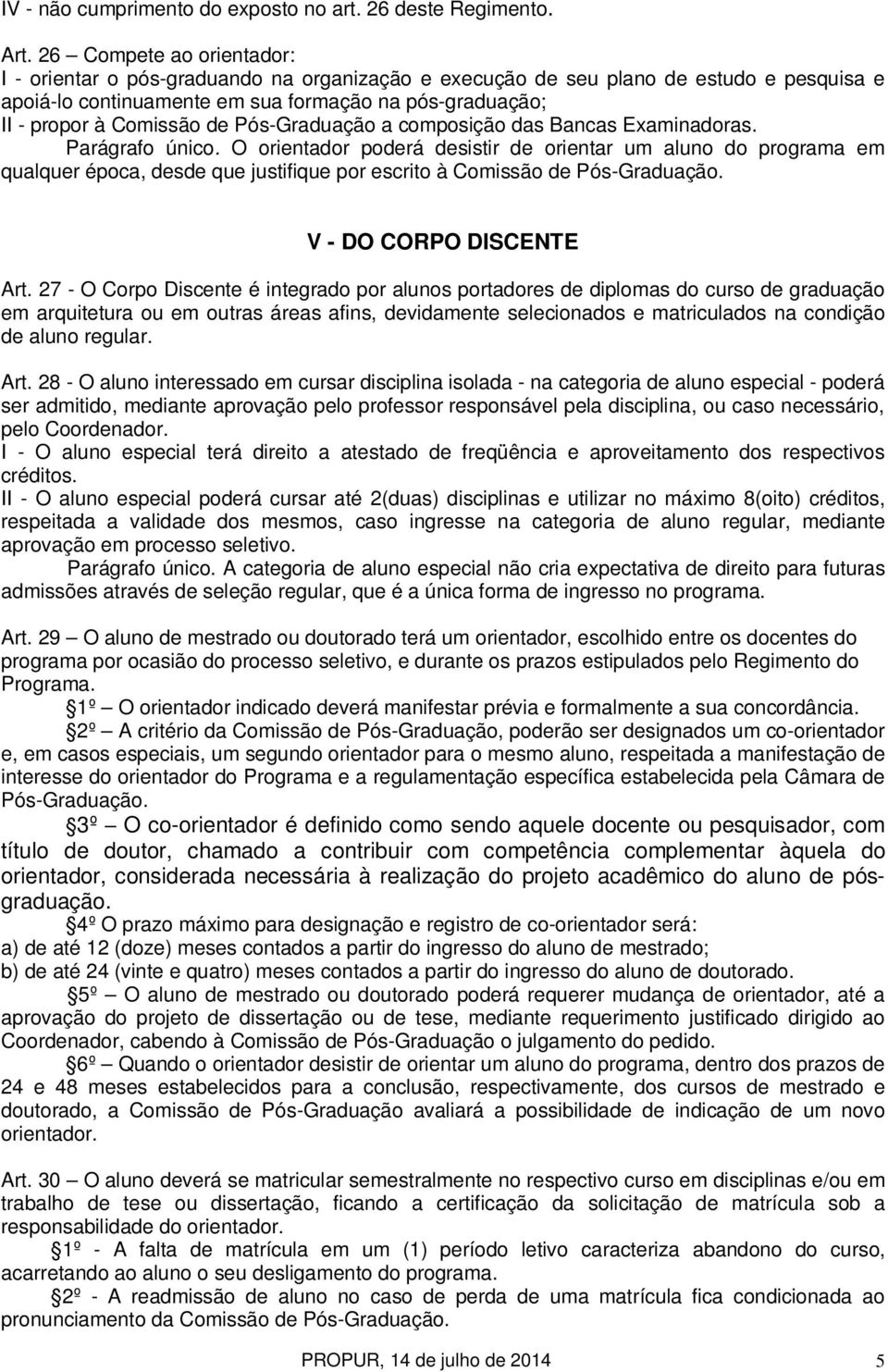 IV - não cumprimento do exposto no art. 26 deste Regimento.

Art. 26 – Compete ao orientador:
I - orientar o pós-graduando na organização e execução de seu plano de estudo e pesquisa e apoiá-lo continuamente em sua formação na pós-graduação;
II - propor à Comissão de Pós-Graduação a composição das Bancas Examinadoras.
Parágrafo único. O orientador poderá desistir de orientar um aluno do programa em qualquer época, desde que justifique por escrito à Comissão de Pós-Graduação.

V - DO CORPO DISCENTE

Art. 27 - O Corpo Discente é integrado por alunos portadores de diplomas do curso de graduação em arquitetura ou em outras áreas afins, devidamente selecionados e matriculados na condição de aluno regular.

Art. 28 - O aluno interessado em cursar disciplina isolada - na categoria de aluno especial - poderá ser admitido, mediante aprovação pelo professor responsável pela disciplina, ou caso necessário, pelo Coordenador.
I - O aluno especial terá direito a atestado de freqüência e aproveitamento dos respectivos créditos.
II - O aluno especial poderá cursar até 2(duas) disciplinas e utilizar no máximo 8(oito) créditos, respeitada a validade dos mesmos, caso ingresse na categoria de aluno regular, mediante aprovação em processo seletivo.
Parágrafo único. A categoria de aluno especial não cria expectativa de direito para futuras admissões através de seleção regular, que é a única forma de ingresso no programa.

Art. 29 – O aluno de mestrado ou doutorado terá um orientador, escolhido entre os docentes do programa por ocasião do processo seletivo, e durante os prazos estipulados pelo Regimento do Programa.
1º – O orientador indicado deverá manifestar prévia e formalmente a sua concordância.
2º – A critério da Comissão de Pós-Graduação, poderão ser designados um co-orientador e, em casos especiais, um segundo orientador para o mesmo aluno, respeitada a manifestação de interesse do orientador do Programa e a regulamentação específica estabelecida pela Câmara de Pós-Graduação.
3º – O co-orientador é definido como sendo aquele docente ou pesquisador, com título de doutor, chamado a contribuir com competência complementar àquela do orientador, considerada necessária à realização do projeto acadêmico do aluno de pós-graduação.
4º O prazo máximo para designação e registro de co-orientador será:
a) de até 12 (doze) meses contados a partir do ingresso do aluno de mestrado;
b) de até 24 (vinte e quatro) meses contados a partir do ingresso do aluno de doutorado.
5º – O aluno de mestrado ou doutorado poderá requerer mudança de orientador, até a aprovação do projeto de dissertação ou de tese, mediante requerimento justificado dirigido ao Coordenador, cabendo à Comissão de Pós-Graduação o julgamento do pedido.
6º – Quando o orientador desistir de orientar um aluno do programa, dentro dos prazos de 24 e 48 meses estabelecidos para a conclusão, respectivamente, dos cursos de mestrado e doutorado, a Comissão de Pós-Graduação avaliará a possibilidade de indicação de um novo orientador.

Art. 30 – O aluno deverá se matricular semestralmente no respectivo curso em disciplinas e/ou em trabalho de tese ou dissertação, ficando a certificação da solicitação de matrícula sob a responsabilidade do orientador.
1º - A falta de matrícula em um (1) período letivo caracteriza abandono do curso, acarretando ao aluno o seu desligamento do programa.
2º - A readmissão de aluno no caso de perda de uma matrícula fica condicionada ao pronunciamento da Comissão de Pós-Graduação.

PROPUR, 14 de julho de 2014 5